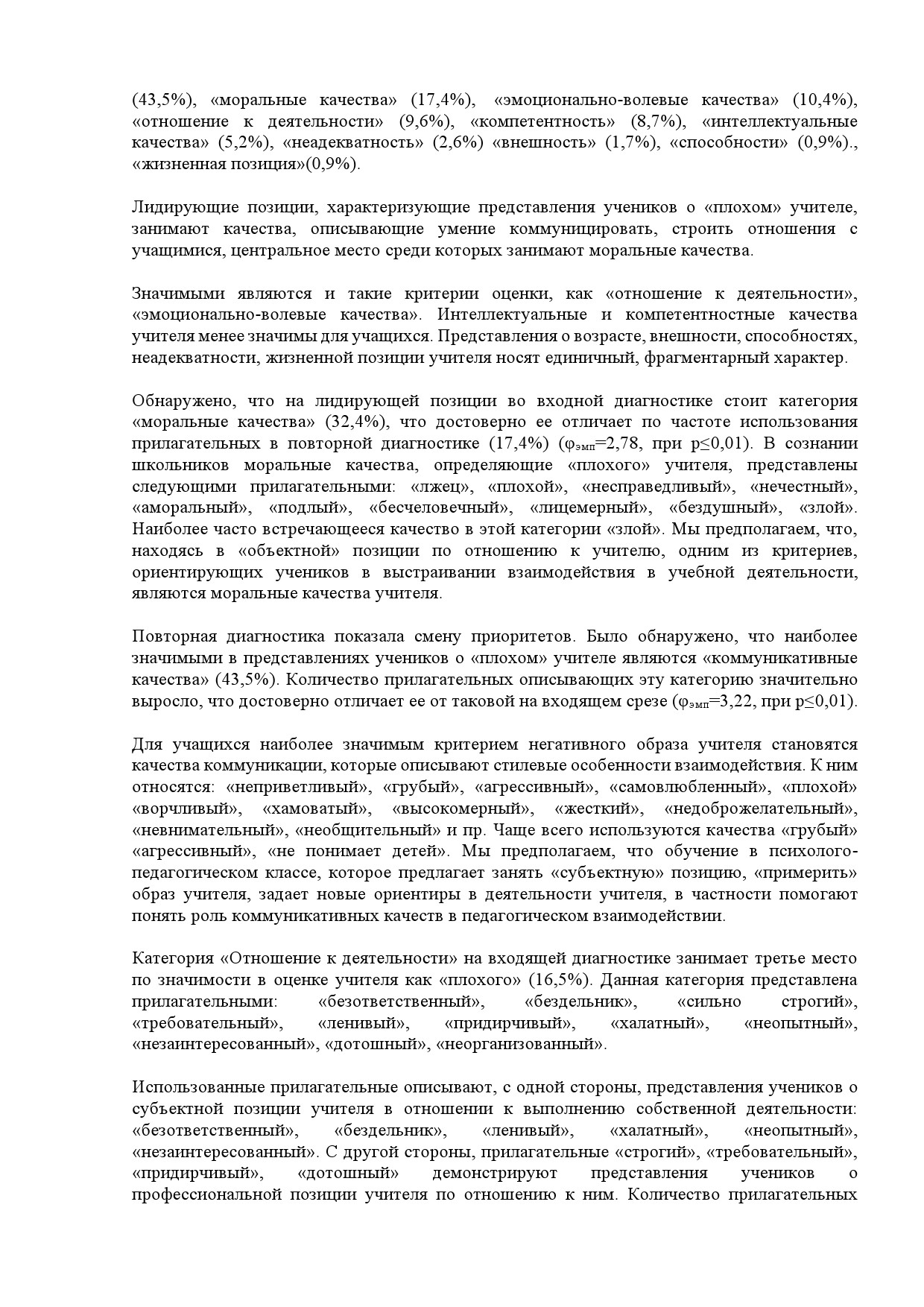 (43,5%), «моральные качества» (17,4%), «эмоционально-волевые качества» (10,4%), «отношение к деятельности» (9,6%), «компетентность» (8,7%), «интеллектуальные качества» (5,2%), «неадекватность» (2,6%) «внешность» (1,7%), «способности» (0,9%)., «жизненная позиция»(0,9%).

Лидирующие позиции, характеризующие представления учеников о «плохом» учителе, занимают качества, описывающие умение коммуницировать, строить отношения с учащимися, центральное место среди которых занимают моральные качества.

Значимыми являются и такие критерии оценки, как «отношение к деятельности», «эмоционально-волевые качества». Интеллектуальные и компетентностные качества учителя менее значимы для учащихся. Представления о возрасте, внешности, способностях, неадекватности, жизненной позиции учителя носят единичный, фрагментарный характер.

Обнаружено, что на лидирующей позиции во входной диагностике стоит категория «моральные качества» (32,4%), что достоверно ее отличает по частоте использования прилагательных в повторной диагностике (17,4%) ($\varphi_{эмп}$=2,78, при p≤0,01). В сознании школьников моральные качества, определяющие «плохого» учителя, представлены следующими прилагательными: «лжец», «плохой», «несправедливый», «нечестный», «аморальный», «подлый», «бесчеловечный», «лицемерный», «бездушный», «злой». Наиболее часто встречающееся качество в этой категории «злой». Мы предполагаем, что, находясь в «объектной» позиции по отношению к учителю, одним из критериев, ориентирующих учеников в выстраивании взаимодействия в учебной деятельности, являются моральные качества учителя.

Повторная диагностика показала смену приоритетов. Было обнаружено, что наиболее значимыми в представлениях учеников о «плохом» учителе являются «коммуникативные качества» (43,5%). Количество прилагательных описывающих эту категорию значительно выросло, что достоверно отличает ее от таковой на входящем срезе ($\varphi_{эмп}$=3,22, при p≤0,01).

Для учащихся наиболее значимым критерием негативного образа учителя становятся качества коммуникации, которые описывают стилевые особенности взаимодействия. К ним относятся: «неприветливый», «грубый», «агрессивный», «самовлюбленный», «плохой» «ворчливый», «хамоватый», «высокомерный», «жесткий», «недоброжелательный», «невнимательный», «необщительный» и пр. Чаще всего используются качества «грубый» «агрессивный», «не понимает детей». Мы предполагаем, что обучение в психолого-педагогическом классе, которое предлагает занять «субъектную» позицию, «примерить» образ учителя, задает новые ориентиры в деятельности учителя, в частности помогают понять роль коммуникативных качеств в педагогическом взаимодействии.

Категория «Отношение к деятельности» на входящей диагностике занимает третье место по значимости в оценке учителя как «плохого» (16,5%). Данная категория представлена прилагательными: «безответственный», «бездельник», «сильно строгий», «требовательный», «ленивый», «придирчивый», «халатный», «неопытный», «незаинтересованный», «дотошный», «неорганизованный».

Использованные прилагательные описывают, с одной стороны, представления учеников о субъектной позиции учителя в отношении к выполнению собственной деятельности: «безответственный», «бездельник», «ленивый», «халатный», «неопытный», «незаинтересованный». С другой стороны, прилагательные «строгий», «требовательный», «придирчивый», «дотошный» демонстрируют представления учеников о профессиональной позиции учителя по отношению к ним. Количество прилагательных